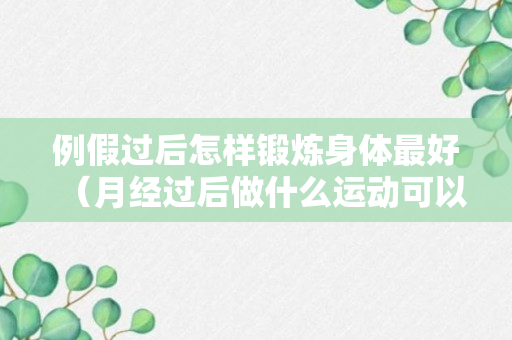 例假过后怎样锻炼身体最好（月经过后做什么运动可以